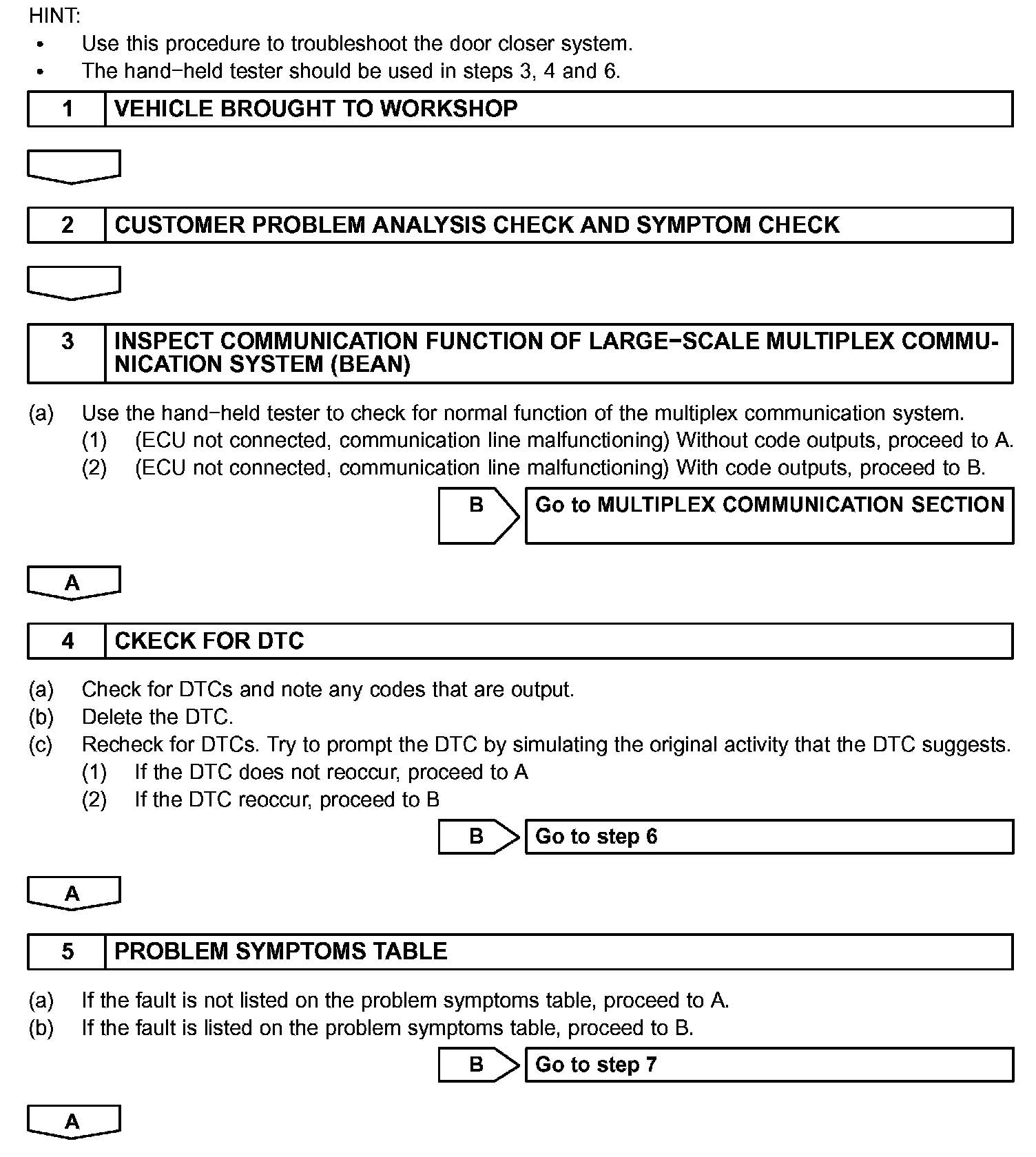 HINT:
• Use this procedure to troubleshoot the door closer system.
• The hand−held tester should be used in steps 3, 4 and 6.

1 VEHICLE BROUGHT TO WORKSHOP

2 CUSTOMER PROBLEM ANALYSIS CHECK AND SYMPTOM CHECK

3 INSPECT COMMUNICATION FUNCTION OF LARGE−SCALE MULTIPLEX COMMUNICATION SYSTEM (BEAN)

(a) Use the hand−held tester to check for normal function of the multiplex communication system.
(1) (ECU not connected, communication line malfunctioning) Without code outputs, proceed to A.
(2) (ECU not connected, communication line malfunctioning) With code outputs, proceed to B.

B Go to MULTIPLEX COMMUNICATION SECTION

A

4 CKECK FOR DTC

(a) Check for DTCs and note any codes that are output.
(b) Delete the DTC.
(c) Recheck for DTCs. Try to prompt the DTC by simulating the original activity that the DTC suggests.
(1) If the DTC does not reoccur, proceed to A
(2) If the DTC reoccur, proceed to B

B Go to step 6

A

5 PROBLEM SYMPTOMS TABLE

(a) If the fault is not listed on the problem symptoms table, proceed to A.
(b) If the fault is listed on the problem symptoms table, proceed to B.

B Go to step 7

A